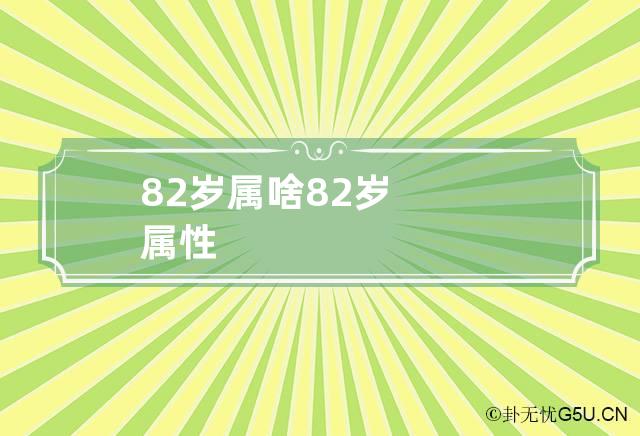 82岁属啥82岁属性

©卦无忧G5U.CN